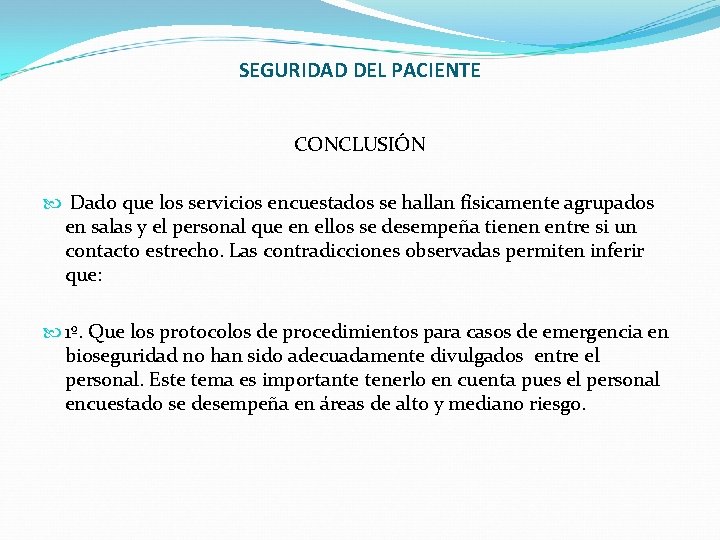 SEGURIDAD DEL PACIENTE

CONCLUSIÓN

Dado que los servicios encuestados se hallan físicamente agrupados en salas y el personal que en ellos se desempeña tienen entre si un contacto estrecho. Las contradicciones observadas permiten inferir que:

1º. Que los protocolos de procedimientos para casos de emergencia en bioseguridad no han sido adecuadamente divulgados entre el personal. Este tema es importante tenerlo en cuenta pues el personal encuestado se desempeña en áreas de alto y mediano riesgo.